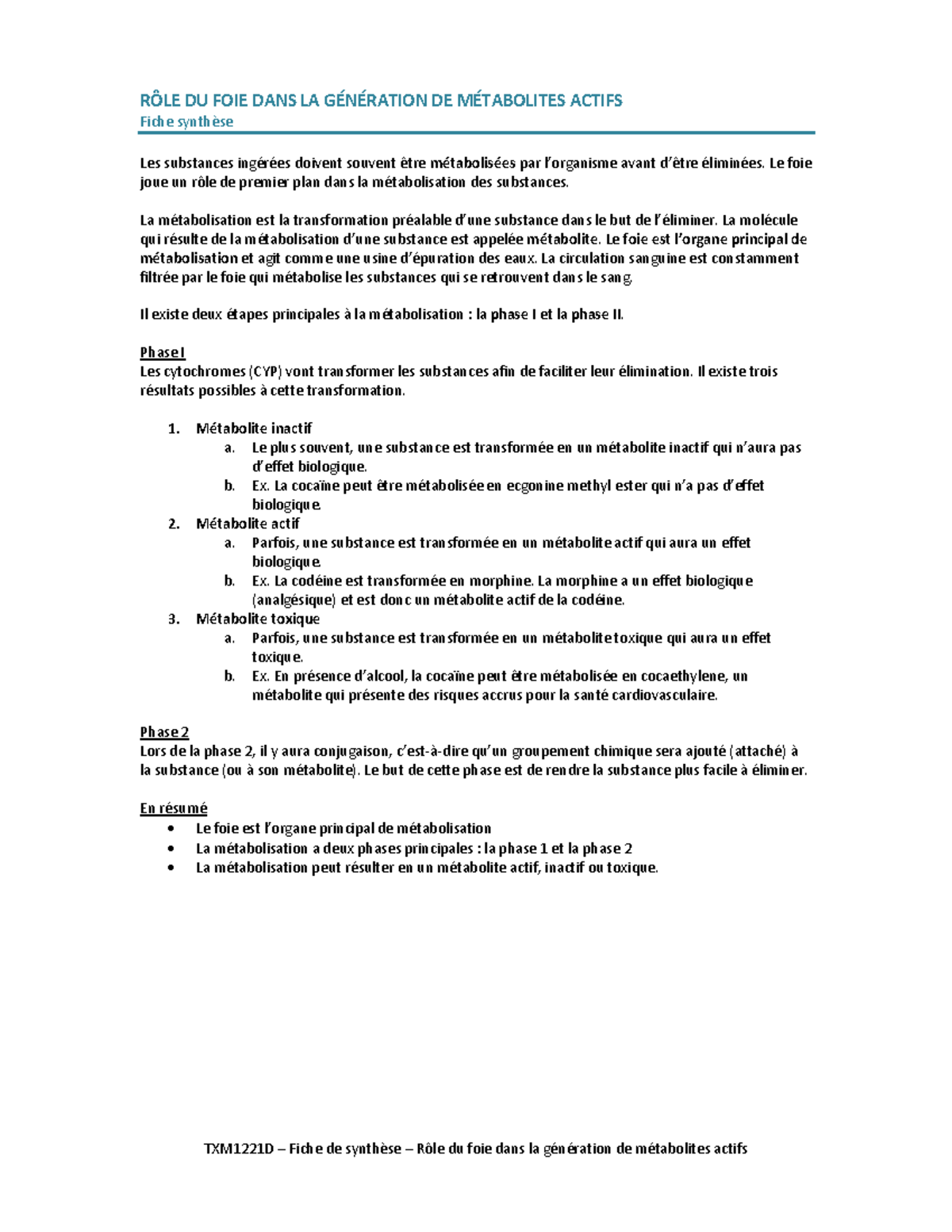 RÔLE DU FOIE DANS LA GÉNÉRATION DE MÉTABOLITES ACTIFS
Fiche synthèse

Les substances ingérées doivent souvent être métabolisées par l'organisme avant d'être éliminées. Le foie joue un rôle de premier plan dans la métabolisation des substances.

La métabolisation est la transformation préalable d'une substance dans le but de l'éliminer. La molécule qui résulte de la métabolisation d'une substance est appelée métabolite. Le foie est l'organe principal de métabolisation et agit comme une usine d'épuration des eaux. La circulation sanguine est constamment filtrée par le foie qui métabolise les substances qui se retrouvent dans le sang.

Il existe deux étapes principales à la métabolisation : la phase I et la phase II.

Phase I
Les cytochromes (CYP) vont transformer les substances afin de faciliter leur élimination. Il existe trois résultats possibles à cette transformation.

1. Métabolite inactif
a. Le plus souvent, une substance est transformée en un métabolite inactif qui n'aura pas d'effet biologique.
b. Ex. La cocaïne peut être métabolisée en ecgonine methyl ester qui n'a pas d'effet biologique.
2. Métabolite actif
a. Parfois, une substance est transformée en un métabolite actif qui aura un effet biologique.
b. Ex. La codéine est transformée en morphine. La morphine a un effet biologique (analgésique) et est donc un métabolite actif de la codéine.
3. Métabolite toxique
a. Parfois, une substance est transformée en un métabolite toxique qui aura un effet toxique.
b. Ex. En présence d'alcool, la cocaïne peut être métabolisée en cocaethylene, un métabolite qui présente des risques accrus pour la santé cardiovasculaire.

Phase 2
Lors de la phase 2, il y aura conjugaison, c'est-à-dire qu'un groupement chimique sera ajouté (attaché) à la substance (ou à son métabolite). Le but de cette phase est de rendre la substance plus facile à éliminer.

En résumé
• Le foie est l'organe principal de métabolisation
• La métabolisation a deux phases principales : la phase 1 et la phase 2
• La métabolisation peut résulter en un métabolite actif, inactif ou toxique.

TXM1221D – Fiche de synthèse – Rôle du foie dans la génération de métabolites actifs